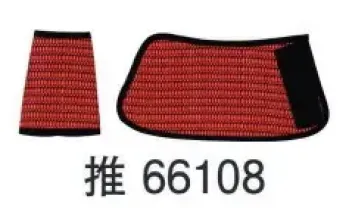 推 66108